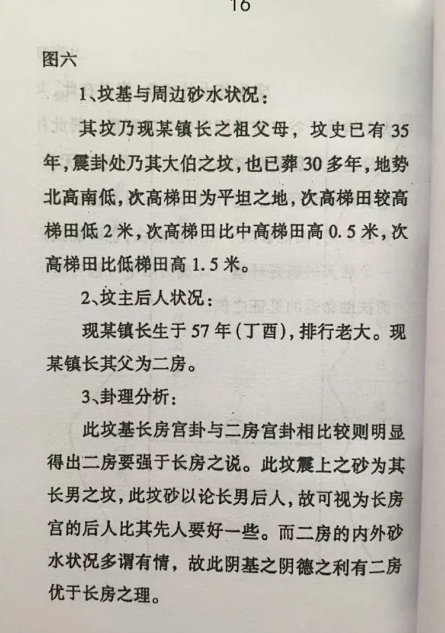 16

图六

1、坟基与周边砂水状况：

其坟乃现某镇长之祖父母，坟史已有35年，震卦处乃其大伯之坟，也已葬30多年，地势北高南低，次高梯田为平坦之地，次高梯田较高梯田低2米，次高梯田比中高梯田高0.5米，次高梯田比低梯田高1.5米。

2、坟主后人状况：

现某镇长生于57年(丁酉)，排行老大。现某镇长其父为二房。

3、卦理分析：

此坟基长房宫卦与二房宫卦相比较则明显得出二房要强于长房之说。此坟震上之砂为其长男之坟，此坟砂以论长男后人，故可视为长房宫的后人比其先人要好一些。而二房的内外砂水状况多谓有情，故此阴基之阴德之利有二房优于长房之理。